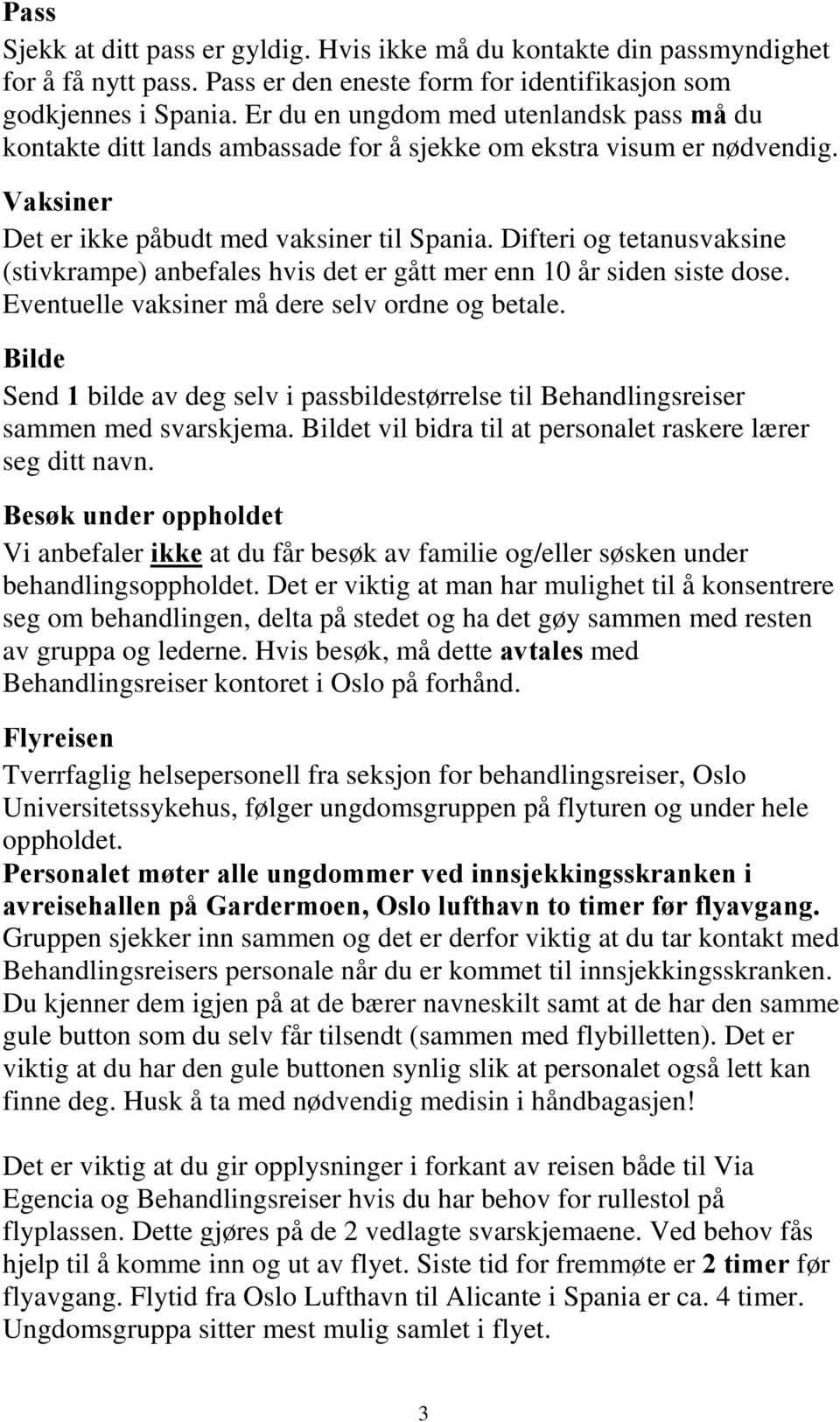 Pass
Sjekk at ditt pass er gyldig. Hvis ikke må du kontakte din passmyndighet for å få nytt pass. Pass er den eneste form for identifikasjon som godkjennes i Spania. Er du en ungdom med utenlandsk pass må du kontakte ditt lands ambassade for å sjekke om ekstra visum er nødvendig.

Vaksiner
Det er ikke påbudt med vaksiner til Spania. Difteri og tetanusvaksine (stivkrampe) anbefales hvis det er gått mer enn 10 år siden siste dose. Eventuelle vaksiner må dere selv ordne og betale.

Bilde
Send 1 bilde av deg selv i passbildestørrelse til Behandlingsreiser sammen med svarskjema. Bildet vil bidra til at personalet raskere lærer seg ditt navn.

Besøk under oppholdet
Vi anbefaler ikke at du får besøk av familie og/eller søsken under behandlingsoppholdet. Det er viktig at man har mulighet til å konsentrere seg om behandlingen, delta på stedet og ha det gøy sammen med resten av gruppa og lederne. Hvis besøk, må dette avtales med Behandlingsreiser kontoret i Oslo på forhånd.

Flyreisen
Tverrfaglig helsepersonell fra seksjon for behandlingsreiser, Oslo Universitetssykehus, følger ungdomsgruppen på flyturen og under hele oppholdet.
Personalet møter alle ungdommer ved innsjekkingsskranken i avreisehallen på Gardermoen, Oslo lufthavn to timer før flyavgang. Gruppen sjekker inn sammen og det er derfor viktig at du tar kontakt med Behandlingsreisers personale når du er kommet til innsjekkingsskranken. Du kjenner dem igjen på at de bærer navneskilt samt at de har den samme gule button som du selv får tilsendt (sammen med flybilletten). Det er viktig at du har den gule buttonen synlig slik at personalet også lett kan finne deg. Husk å ta med nødvendig medisin i håndbagasjen!

Det er viktig at du gir opplysninger i forkant av reisen både til Via Egencia og Behandlingsreiser hvis du har behov for rullestol på flyplassen. Dette gjøres på de 2 vedlagte svarskjemaene. Ved behov fås hjelp til å komme inn og ut av flyet. Siste tid for fremmøte er 2 timer før flyavgang. Flytid fra Oslo Lufthavn til Alicante i Spania er ca. 4 timer. Ungdomsgruppa sitter mest mulig samlet i flyet.

3